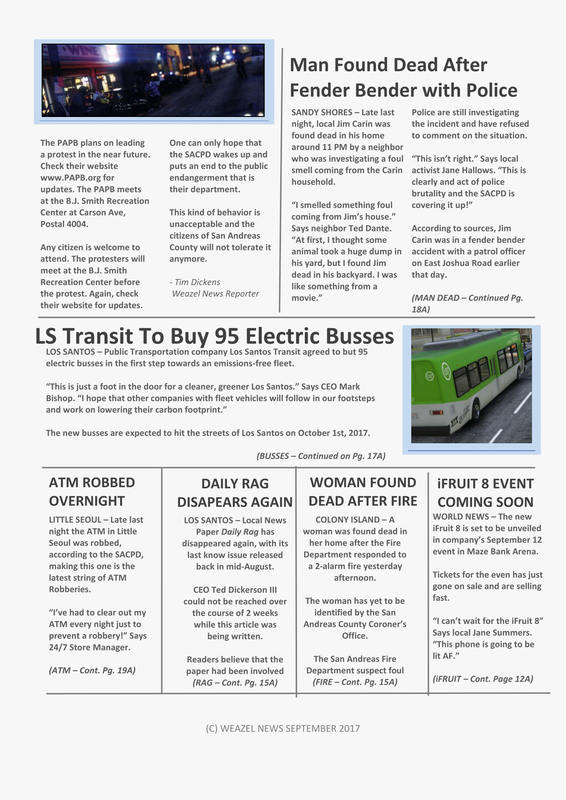 WINE

The PAPB plans on leading a protest in the near future. Check their website www.PAPB.org for updates. The PAPB meets at the B.J. Smith Recreation Center at Carson Ave, Postal 4004.

Any citizen is welcome to attend. The protesters will meet at the B.J. Smith Recreation Center before the protest. Again, check their website for updates.

One can only hope that the SACPD wakes up and puts an end to the public endangerment that is their department.

This kind of behavior is unacceptable and the citizens of San Andreas County will not tolerate it anymore.

- Tim Dickens
Weazel News Reporter

Man Found Dead After Fender Bender with Police

SANDY SHORES – Late last night, local Jim Carin was found dead in his home around 11 PM by a neighbor who was investigating a foul smell coming from the Carin household.

"I smelled something foul coming from Jim's house." Says neighbor Ted Dante. "At first, I thought some animal took a huge dump in his yard, but I found Jim dead in his backyard. I was like something from a movie."

Police are still investigating the incident and have refused to comment on the situation.

"This isn't right." Says local activist Jane Hallows. "This is clearly and act of police brutality and the SACPD is covering it up!"

According to sources, Jim Carin was in a fender bender accident with a patrol officer on East Joshua Road earlier that day.

(MAN DEAD – Continued Pg. 18A)

LS Transit To Buy 95 Electric Busses

LOS SANTOS – Public Transportation company Los Santos Transit agreed to but 95 electric busses in the first step towards an emissions-free fleet.

"This is just a foot in the door for a cleaner, greener Los Santos." Says CEO Mark Bishop. "I hope that other companies with fleet vehicles will follow in our footsteps and work on lowering their carbon footprint."

The new busses are expected to hit the streets of Los Santos on October 1st, 2017.

(BUSSES – Continued on Pg. 17A)

ATM ROBBED OVERNIGHT

LITTLE SEOUL – Late last night the ATM in Little Seoul was robbed, according to the SACPD, making this one is the latest string of ATM Robberies.

"I've had to clear out my ATM every night just to prevent a robbery!" Says 24/7 Store Manager.

(ATM – Cont. Pg. 19A)

DAILY RAG DISAPEARS AGAIN

LOS SANTOS – Local News Paper Daily Rag has disappeared again, with its last know issue released back in mid-August.

CEO Ted Dickerson III could not be reached over the course of 2 weeks while this article was being written.

Readers believe that the paper had been involved

(RAG – Cont. Pg. 15A)

WOMAN FOUND DEAD AFTER FIRE

COLONY ISLAND – A woman was found dead in her home after the Fire Department responded to a 2-alarm fire yesterday afternoon.

The woman has yet to be identified by the San Andreas County Coroner's Office.

The San Andreas Fire Department suspect foul

(FIRE – Cont. Pg. 15A)

iFRUIT 8 EVENT COMING SOON

WORLD NEWS – The new iFruit 8 is set to be unveiled in company's September 12 event in Maze Bank Arena.

Tickets for the even has just gone on sale and are selling fast.

"I can't wait for the iFruit 8" Says local Jane Summers. "This phone is going to be lit AF."

(iFRUIT – Cont. Page 12A)

(C) WEAZEL NEWS SEPTEMBER 2017